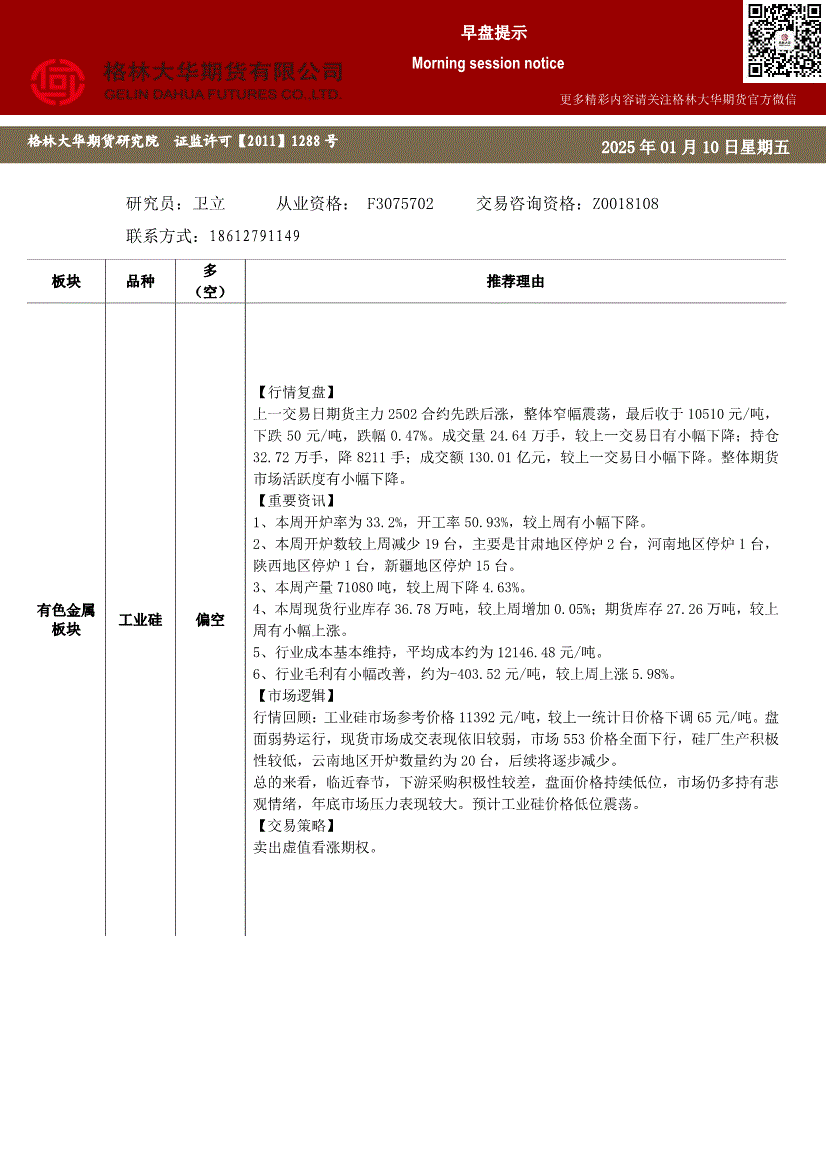 格林大华期货有限公司
GELIN DAHUA FUTURES CO.,LTD.

早盘提示
Morning session notice

更多精彩内容请关注格林大华期货官方微信

格林大华期货研究院 证监许可【2011】1288 号

2025 年 01 月 10 日星期五

研究员：卫立 从业资格： F3075702 交易咨询资格：Z0018108

联系方式：18612791149

| 板块 | 品种 | 多（空） | 推荐理由 |
|---|---|---|---|
| 有色金属板块 | 工业硅 | 偏空 | 【行情复盘】<br>上一交易日期货主力 2502 合约先跌后涨，整体窄幅震荡，最后收于 10510 元/吨，下跌 50 元/吨，跌幅 0.47%。成交量 24.64 万手，较上一交易日有小幅下降；持仓 32.72 万手，降 8211 手；成交额 130.01 亿元，较上一交易日小幅下降。整体期货市场活跃度有小幅下降。<br>【重要资讯】<br>1、本周开炉率为 33.2%，开工率 50.93%，较上周有小幅下降。<br>2、本周开炉数较上周减少 19 台，主要是甘肃地区停炉 2 台，河南地区停炉 1 台，陕西地区停炉 1 台，新疆地区停炉 15 台。<br>3、本周产量 71080 吨，较上周下降 4.63%。<br>4、本周现货行业库存 36.78 万吨，较上周增加 0.05%；期货库存 27.26 万吨，较上周有小幅上涨。<br>5、行业成本基本维持，平均成本约为 12146.48 元/吨。<br>6、行业毛利有小幅改善，约为-403.52 元/吨，较上周上涨 5.98%。<br>【市场逻辑】<br>行情回顾：工业硅市场参考价格 11392 元/吨，较上一统计日价格下调 65 元/吨。盘面弱势运行，现货市场成交表现依旧较弱，市场 553 价格全面下行，硅厂生产积极性较低，云南地区开炉数量约为 20 台，后续将逐步减少。<br>总的来看，临近春节，下游采购积极性较差，盘面价格持续低位，市场仍多持有悲观情绪，年底市场压力表现较大。预计工业硅价格低位震荡。<br>【交易策略】<br>卖出虚值看涨期权。 |